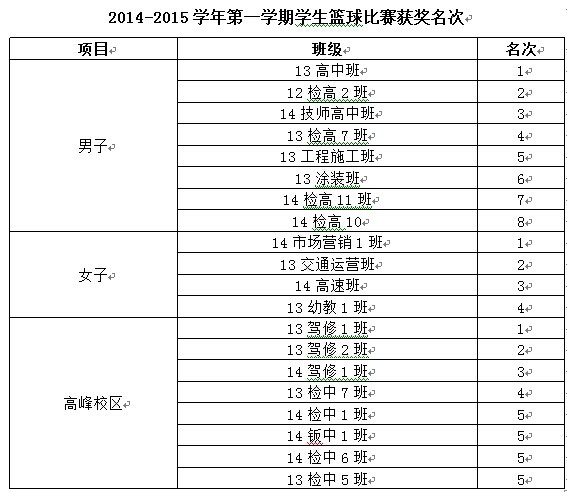 2014-2015 学年第一学期学生篮球比赛获奖名次

| 项目 | 班级 | 名次 |
|---|---|---|
| 男子 | 13 高中班 | 1 |
| | 12 检高 2 班 | 2 |
| | 14 技师高中班 | 3 |
| | 13 检高 7 班 | 4 |
| | 13 工程施工班 | 5 |
| | 13 涂装班 | 6 |
| | 14 检高 11 班 | 7 |
| | 14 检高 10 | 8 |
| 女子 | 14 市场营销 1 班 | 1 |
| | 13 交通运营班 | 2 |
| | 14 高速班 | 3 |
| | 13 幼教 1 班 | 4 |
| 高峰校区 | 13 驾修 1 班 | 1 |
| | 13 驾修 2 班 | 2 |
| | 14 驾修 1 班 | 3 |
| | 13 检中 7 班 | 4 |
| | 14 检中 1 班 | 5 |
| | 14 钣中 1 班 | 5 |
| | 14 检中 6 班 | 5 |
| | 13 检中 5 班 | 5 |